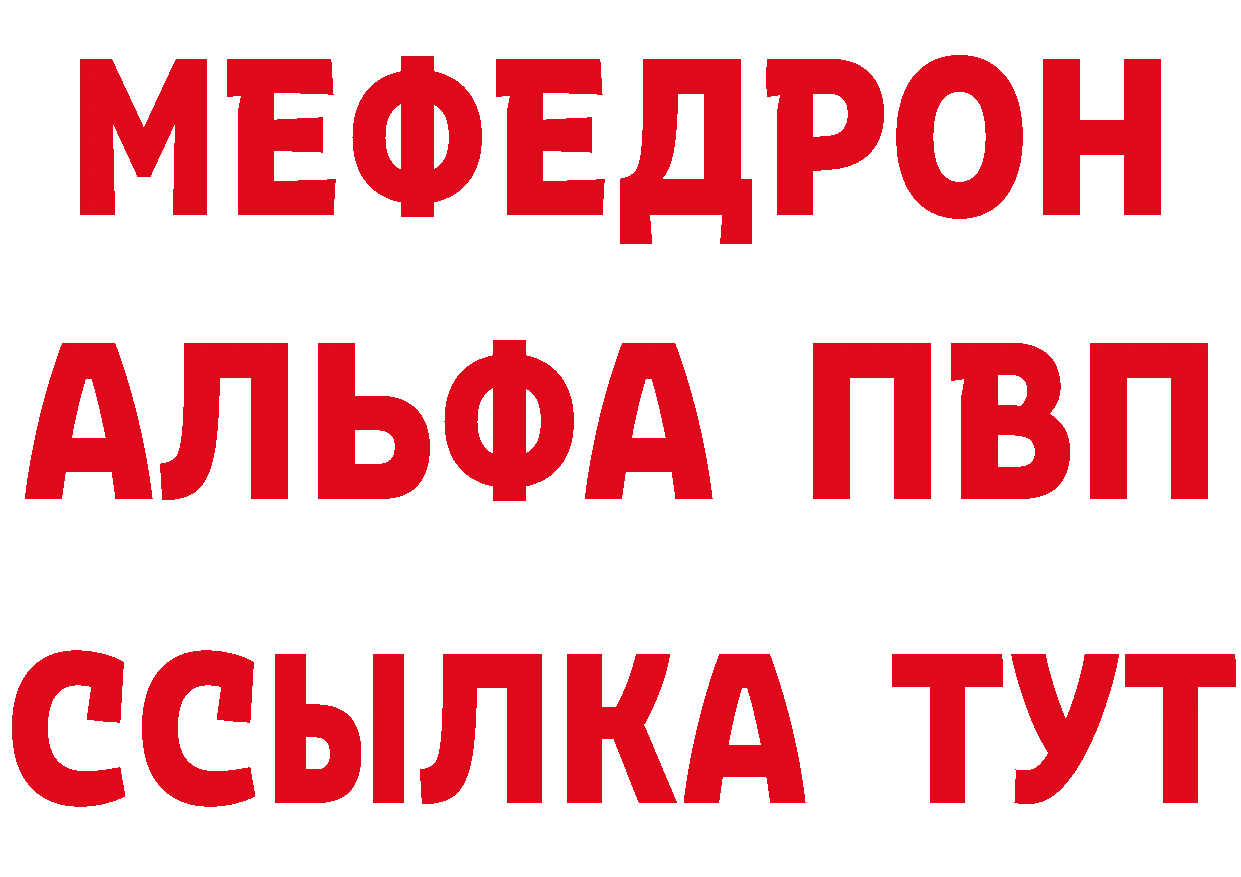 МЕФЕДРОН
АЛЬФА ПВП
ССЫЛКА ТУТ